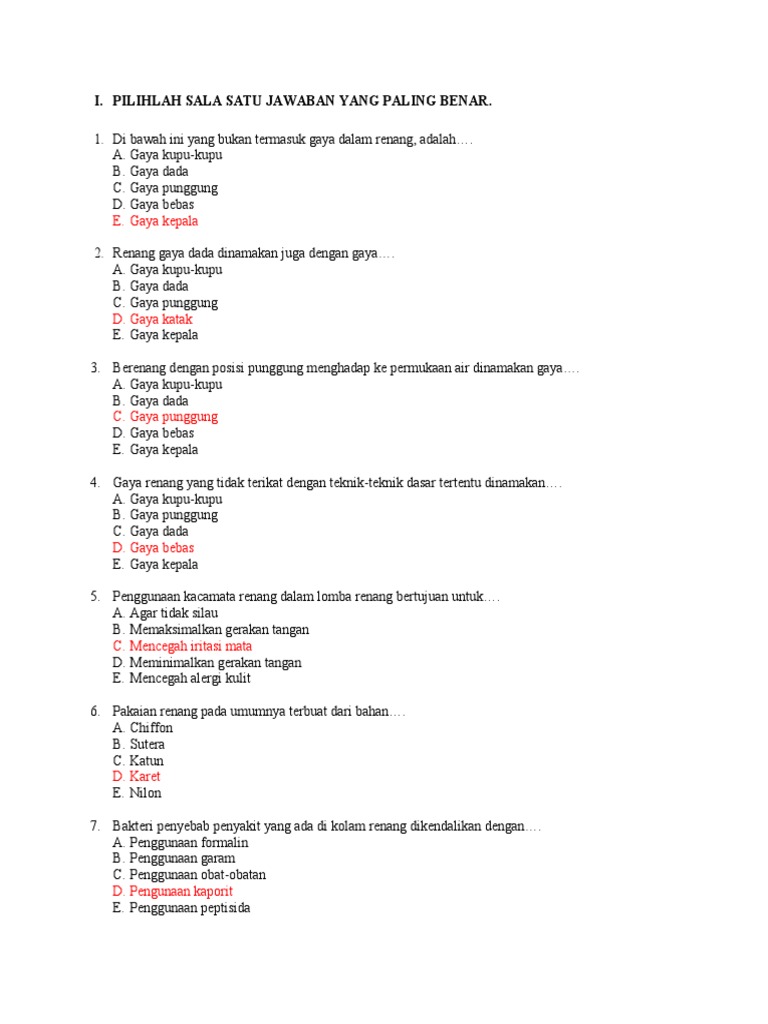 I. PILIHLAH SALA SATU JAWABAN YANG PALING BENAR.

1. Di bawah ini yang bukan termasuk gaya dalam renang, adalah….
A. Gaya kupu-kupu
B. Gaya dada
C. Gaya punggung
D. Gaya bebas
E. Gaya kepala

2. Renang gaya dada dinamakan juga dengan gaya….
A. Gaya kupu-kupu
B. Gaya dada
C. Gaya punggung
D. Gaya katak
E. Gaya kepala

3. Berenang dengan posisi punggung menghadap ke permukaan air dinamakan gaya….
A. Gaya kupu-kupu
B. Gaya dada
C. Gaya punggung
D. Gaya bebas
E. Gaya kepala

4. Gaya renang yang tidak terikat dengan teknik-teknik dasar tertentu dinamakan….
A. Gaya kupu-kupu
B. Gaya punggung
C. Gaya dada
D. Gaya bebas
E. Gaya kepala

5. Penggunaan kacamata renang dalam lomba renang bertujuan untuk….
A. Agar tidak silau
B. Memaksimalkan gerakan tangan
C. Mencegah iritasi mata
D. Meminimalkan gerakan tangan
E. Mencegah alergi kulit

6. Pakaian renang pada umumnya terbuat dari bahan….
A. Chiffon
B. Sutera
C. Katun
D. Karet
E. Nilon

7. Bakteri penyebab penyakit yang ada di kolam renang dikendalikan dengan….
A. Penggunaan formalin
B. Penggunaan garam
C. Penggunaan obat-obatan
D. Pengunaan kaporit
E. Penggunaan peptisida